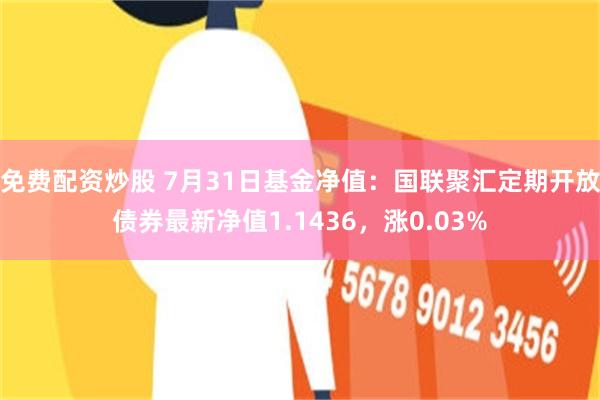 免费配资炒股 7月31日基金净值：国联聚汇定期开放债券最新净值1.1436，涨0.03%

4 5678 9012 3456